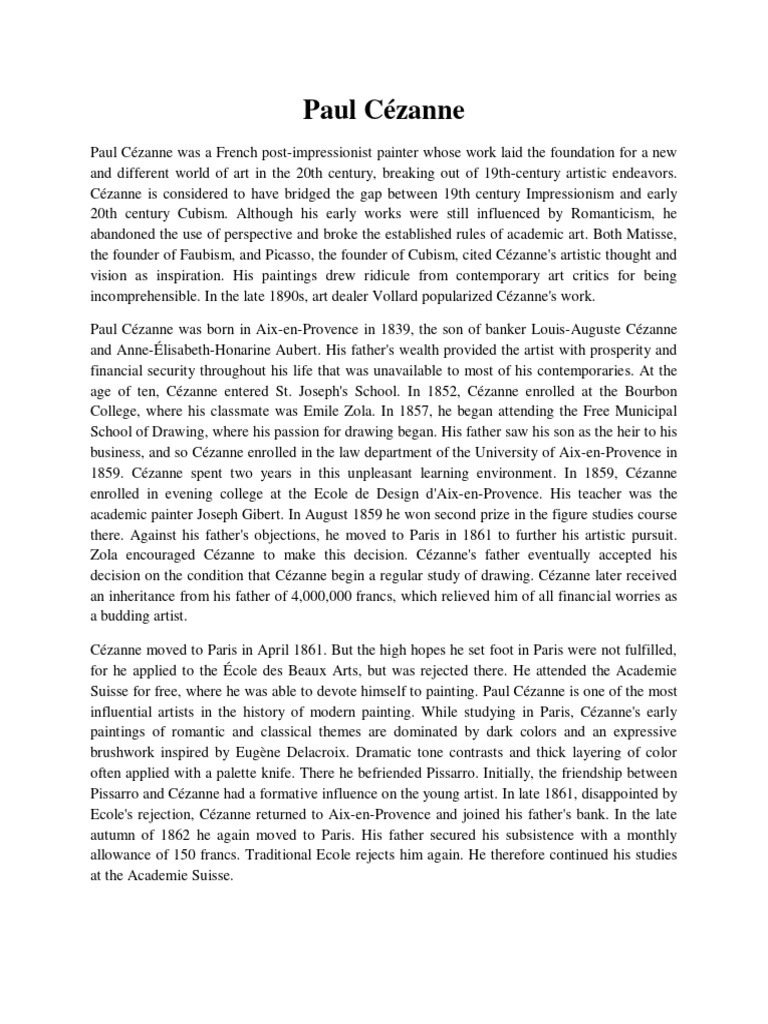 Paul Cézanne

Paul Cézanne was a French post-impressionist painter whose work laid the foundation for a new and different world of art in the 20th century, breaking out of 19th-century artistic endeavors. Cézanne is considered to have bridged the gap between 19th century Impressionism and early 20th century Cubism. Although his early works were still influenced by Romanticism, he abandoned the use of perspective and broke the established rules of academic art. Both Matisse, the founder of Faubism, and Picasso, the founder of Cubism, cited Cézanne's artistic thought and vision as inspiration. His paintings drew ridicule from contemporary art critics for being incomprehensible. In the late 1890s, art dealer Vollard popularized Cézanne's work.

Paul Cézanne was born in Aix-en-Provence in 1839, the son of banker Louis-Auguste Cézanne and Anne-Élisabeth-Honarine Aubert. His father's wealth provided the artist with prosperity and financial security throughout his life that was unavailable to most of his contemporaries. At the age of ten, Cézanne entered St. Joseph's School. In 1852, Cézanne enrolled at the Bourbon College, where his classmate was Emile Zola. In 1857, he began attending the Free Municipal School of Drawing, where his passion for drawing began. His father saw his son as the heir to his business, and so Cézanne enrolled in the law department of the University of Aix-en-Provence in 1859. Cézanne spent two years in this unpleasant learning environment. In 1859, Cézanne enrolled in evening college at the Ecole de Design d'Aix-en-Provence. His teacher was the academic painter Joseph Gibert. In August 1859 he won second prize in the figure studies course there. Against his father's objections, he moved to Paris in 1861 to further his artistic pursuit. Zola encouraged Cézanne to make this decision. Cézanne's father eventually accepted his decision on the condition that Cézanne begin a regular study of drawing. Cézanne later received an inheritance from his father of 4,000,000 francs, which relieved him of all financial worries as a budding artist.

Cézanne moved to Paris in April 1861. But the high hopes he set foot in Paris were not fulfilled, for he applied to the École des Beaux Arts, but was rejected there. He attended the Academie Suisse for free, where he was able to devote himself to painting. Paul Cézanne is one of the most influential artists in the history of modern painting. While studying in Paris, Cézanne's early paintings of romantic and classical themes are dominated by dark colors and an expressive brushwork inspired by Eugène Delacroix. Dramatic tone contrasts and thick layering of color often applied with a palette knife. There he befriended Pissarro. Initially, the friendship between Pissarro and Cézanne had a formative influence on the young artist. In late 1861, disappointed by Ecole's rejection, Cézanne returned to Aix-en-Provence and joined his father's bank. In the late autumn of 1862 he again moved to Paris. His father secured his subsistence with a monthly allowance of 150 francs. Traditional Ecole rejects him again. He therefore continued his studies at the Academie Suisse.